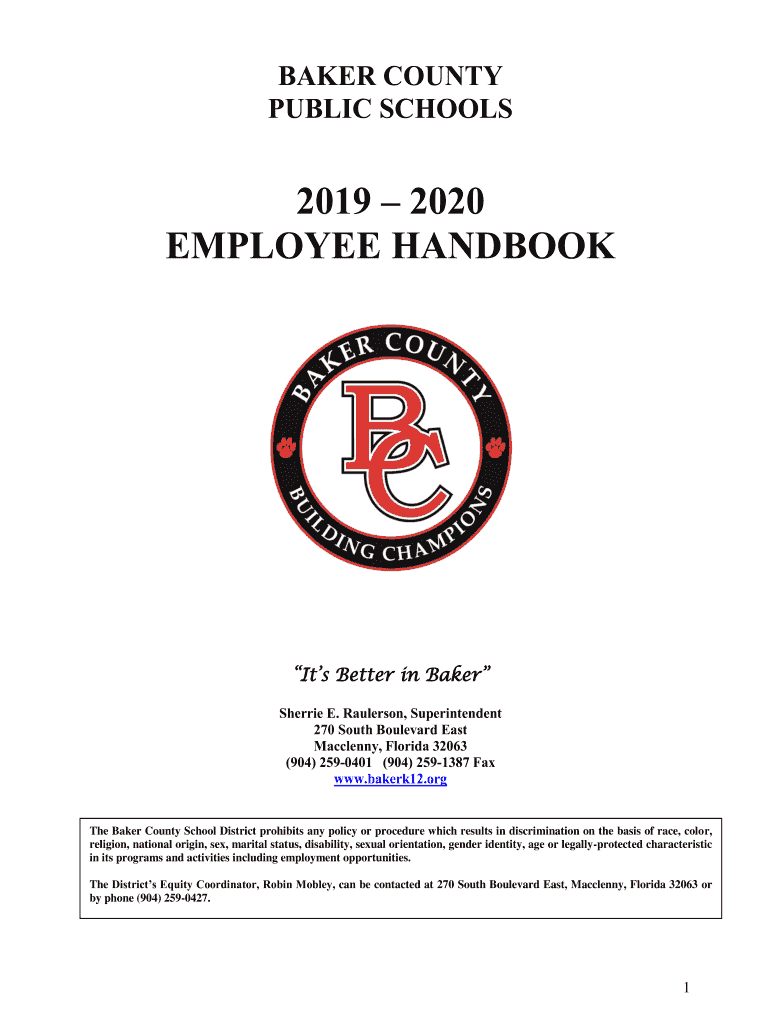 BAKER COUNTY
PUBLIC SCHOOLS

2019 – 2020
EMPLOYEE HANDBOOK

BAKER COUNTY
BC
BUILDING CHAMPIONS

"It's Better in Baker"

Sherrie E. Raulerson, Superintendent
270 South Boulevard East
Macclenny, Florida 32063
(904) 259-0401 (904) 259-1387 Fax
www.bakerk12.org

The Baker County School District prohibits any policy or procedure which results in discrimination on the basis of race, color, religion, national origin, sex, marital status, disability, sexual orientation, gender identity, age or legally-protected characteristic in its programs and activities including employment opportunities.

The District's Equity Coordinator, Robin Mobley, can be contacted at 270 South Boulevard East, Macclenny, Florida 32063 or by phone (904) 259-0427.

1